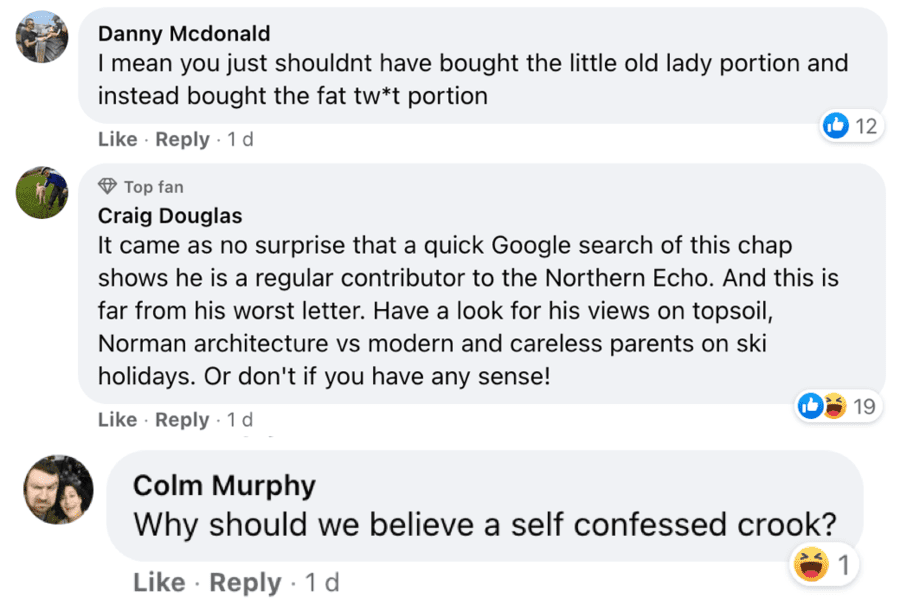 Danny Mcdonald
I mean you just shouldnt have bought the little old lady portion and instead bought the fat tw*t portion

12

Like · Reply · 1 d

Top fan
Craig Douglas
It came as no surprise that a quick Google search of this chap shows he is a regular contributor to the Northern Echo. And this is far from his worst letter. Have a look for his views on topsoil, Norman architecture vs modern and careless parents on ski holidays. Or don't if you have any sense!

19

Like · Reply · 1 d

Colm Murphy
Why should we believe a self confessed crook?

1

Like · Reply · 1 d